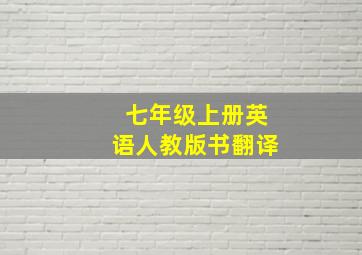 七年级上册英语人教版书翻译